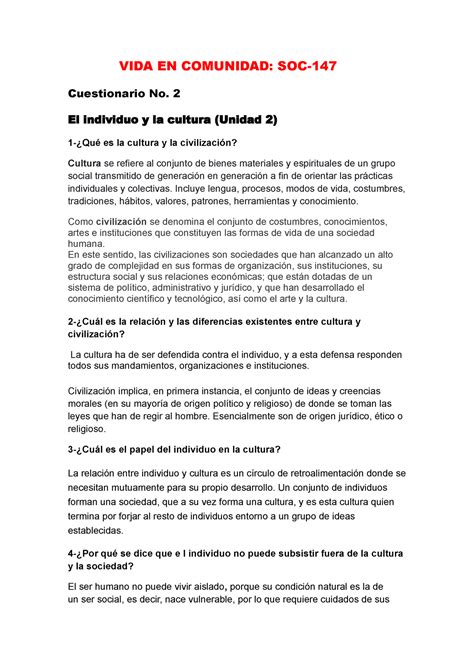 VIDA EN COMUNIDAD: SOC-147

Cuestionario No. 2

El individuo y la cultura (Unidad 2)

1-¿Qué es la cultura y la civilización?

Cultura se refiere al conjunto de bienes materiales y espirituales de un grupo social transmitido de generación en generación a fin de orientar las prácticas individuales y colectivas. Incluye lengua, procesos, modos de vida, costumbres, tradiciones, hábitos, valores, patrones, herramientas y conocimiento.

Como civilización se denomina el conjunto de costumbres, conocimientos, artes e instituciones que constituyen las formas de vida de una sociedad humana.
En este sentido, las civilizaciones son sociedades que han alcanzado un alto grado de complejidad en sus formas de organización, sus instituciones, su estructura social y sus relaciones económicas; que están dotadas de un sistema de político, administrativo y jurídico, y que han desarrollado el conocimiento científico y tecnológico, así como el arte y la cultura.

2-¿Cuál es la relación y las diferencias existentes entre cultura y civilización?

La cultura ha de ser defendida contra el individuo, y a esta defensa responden todos sus mandamientos, organizaciones e instituciones.

Civilización implica, en primera instancia, el conjunto de ideas y creencias morales (en su mayoría de origen político y religioso) de donde se toman las leyes que han de regir al hombre. Esencialmente son de origen jurídico, ético o religioso.

3-¿Cuál es el papel del individuo en la cultura?

La relación entre individuo y cultura es un círculo de retroalimentación donde se necesitan mutuamente para su propio desarrollo. Un conjunto de individuos forman una sociedad, que a su vez forma una cultura, y es esta cultura quien termina por forjar al resto de individuos entorno a un grupo de ideas establecidas.

4-¿Por qué se dice que e l individuo no puede subsistir fuera de la cultura y la sociedad?

El ser humano no puede vivir aislado, porque su condición natural es la de un ser social, es decir, nace vulnerable, por lo que requiere cuidados de sus